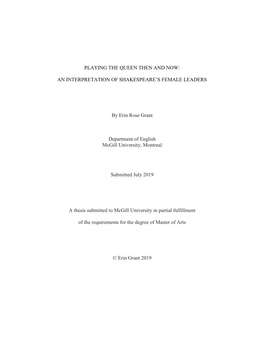 PLAYING THE QUEEN THEN AND NOW:

AN INTERPRETATION OF SHAKESPEARE'S FEMALE LEADERS

By Erin Rose Grant

Department of English
McGill University, Montreal

Submitted July 2019

A thesis submitted to McGill University in partial fulfillment

of the requirements for the degree of Master of Arts

© Erin Grant 2019